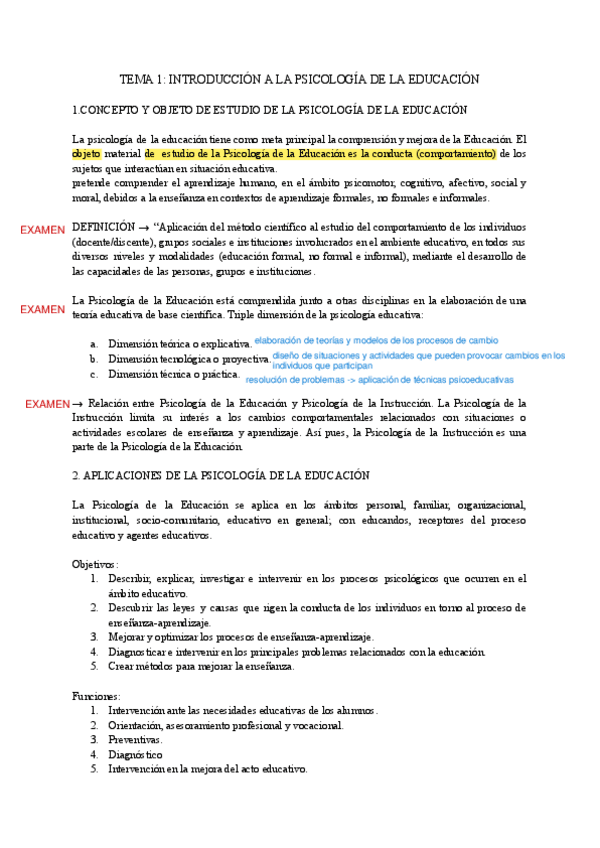 TEMA 1: INTRODUCCIÓN A LA PSICOLOGÍA DE LA EDUCACIÓN

1.CONCEPTO Y OBJETO DE ESTUDIO DE LA PSICOLOGÍA DE LA EDUCACIÓN

La psicología de la educación tiene como meta principal la comprensión y mejora de la Educación. El objeto material de estudio de la Psicología de la Educación es la conducta (comportamiento) de los sujetos que interactúan en situación educativa.
pretende comprender el aprendizaje humano, en el ámbito psicomotor, cognitivo, afectivo, social y moral, debidos a la enseñanza en contextos de aprendizaje formales, no formales e informales.

EXAMEN DEFINICIÓN → "Aplicación del método científico al estudio del comportamiento de los individuos (docente/discente), grupos sociales e instituciones involucrados en el ambiente educativo, en todos sus diversos niveles y modalidades (educación formal, no formal e informal), mediante el desarrollo de las capacidades de las personas, grupos e instituciones.

EXAMEN La Psicología de la Educación está comprendida junto a otras disciplinas en la elaboración de una teoría educativa de base científica. Triple dimensión de la psicología educativa:

a. Dimensión teórica o explicativa. elaboración de teorías y modelos de los procesos de cambio
b. Dimensión tecnológica o proyectiva. diseño de situaciones y actividades que pueden provocar cambios en los individuos que participan
c. Dimensión técnica o práctica. resolución de problemas -> aplicación de técnicas psicoeducativas

EXAMEN → Relación entre Psicología de la Educación y Psicología de la Instrucción. La Psicología de la Instrucción limita su interés a los cambios comportamentales relacionados con situaciones o actividades escolares de enseñanza y aprendizaje. Así pues, la Psicología de la Instrucción es una parte de la Psicología de la Educación.

2. APLICACIONES DE LA PSICOLOGÍA DE LA EDUCACIÓN

La Psicología de la Educación se aplica en los ámbitos personal, familiar, organizacional, institucional, socio-comunitario, educativo en general; con educandos, receptores del proceso educativo y agentes educativos.

Objetivos:
1. Describir, explicar, investigar e intervenir en los procesos psicológicos que ocurren en el ámbito educativo.
2. Descubrir las leyes y causas que rigen la conducta de los individuos en torno al proceso de enseñanza-aprendizaje.
3. Mejorar y optimizar los procesos de enseñanza-aprendizaje.
4. Diagnosticar e intervenir en los principales problemas relacionados con la educación.
5. Crear métodos para mejorar la enseñanza.

Funciones:
1. Intervención ante las necesidades educativas de los alumnos.
2. Orientación, asesoramiento profesional y vocacional.
3. Preventivas.
4. Diagnóstico
5. Intervención en la mejora del acto educativo.